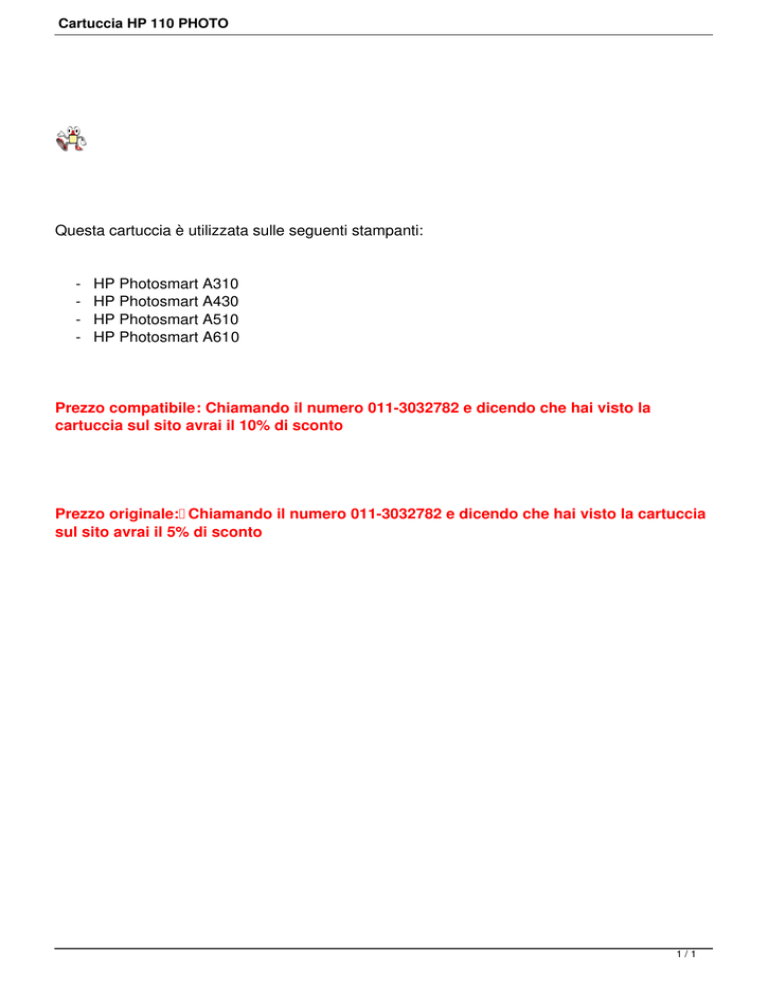 Cartuccia HP 110 PHOTO

Questa cartuccia è utilizzata sulle seguenti stampanti:

- HP Photosmart A310
- HP Photosmart A430
- HP Photosmart A510
- HP Photosmart A610

Prezzo compatibile: Chiamando il numero 011-3032782 e dicendo che hai visto la cartuccia sul sito avrai il 10% di sconto

Prezzo originale: Chiamando il numero 011-3032782 e dicendo che hai visto la cartuccia sul sito avrai il 5% di sconto

1 / 1